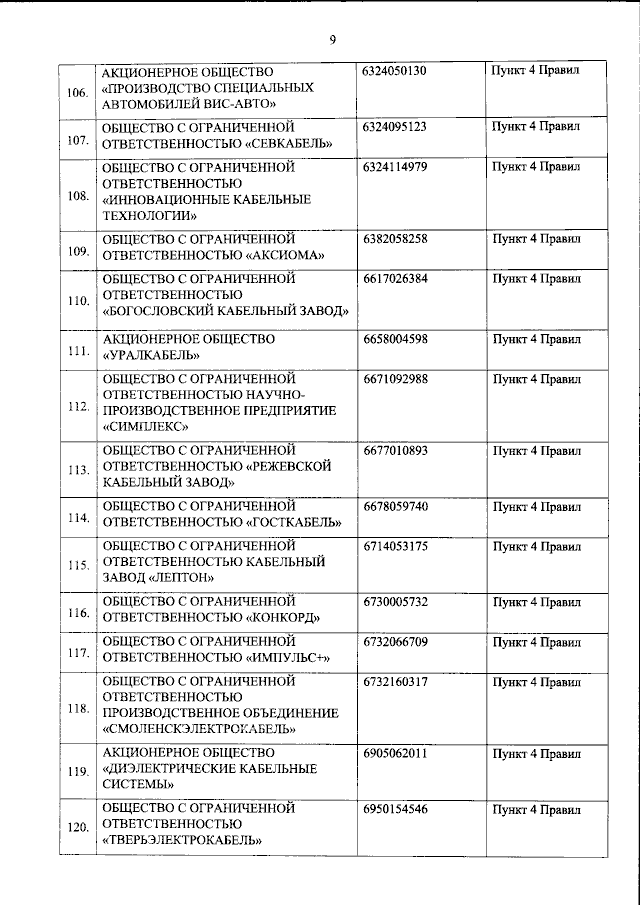 9

| 106. | АКЦИОНЕРНОЕ ОБЩЕСТВО «ПРОИЗВОДСТВО СПЕЦИАЛЬНЫХ АВТОМОБИЛЕЙ ВИС-АВТО» | 6324050130 | Пункт 4 Правил |
|---|---|---|---|
| 107. | ОБЩЕСТВО С ОГРАНИЧЕННОЙ ОТВЕТСТВЕННОСТЬЮ «СЕВКАБЕЛЬ» | 6324095123 | Пункт 4 Правил |
| 108. | ОБЩЕСТВО С ОГРАНИЧЕННОЙ ОТВЕТСТВЕННОСТЬЮ «ИННОВАЦИОННЫЕ КАБЕЛЬНЫЕ ТЕХНОЛОГИИ» | 6324114979 | Пункт 4 Правил |
| 109. | ОБЩЕСТВО С ОГРАНИЧЕННОЙ ОТВЕТСТВЕННОСТЬЮ «АКСИОМА» | 6382058258 | Пункт 4 Правил |
| 110. | ОБЩЕСТВО С ОГРАНИЧЕННОЙ ОТВЕТСТВЕННОСТЬЮ «БОГОСЛОВСКИЙ КАБЕЛЬНЫЙ ЗАВОД» | 6617026384 | Пункт 4 Правил |
| 111. | АКЦИОНЕРНОЕ ОБЩЕСТВО «УРАЛКАБЕЛЬ» | 6658004598 | Пункт 4 Правил |
| 112. | ОБЩЕСТВО С ОГРАНИЧЕННОЙ ОТВЕТСТВЕННОСТЬЮ НАУЧНО-ПРОИЗВОДСТВЕННОЕ ПРЕДПРИЯТИЕ «СИМПЛЕКС» | 6671092988 | Пункт 4 Правил |
| 113. | ОБЩЕСТВО С ОГРАНИЧЕННОЙ ОТВЕТСТВЕННОСТЬЮ «РЕЖЕВСКОЙ КАБЕЛЬНЫЙ ЗАВОД» | 6677010893 | Пункт 4 Правил |
| 114. | ОБЩЕСТВО С ОГРАНИЧЕННОЙ ОТВЕТСТВЕННОСТЬЮ «ГОСТКАБЕЛЬ» | 6678059740 | Пункт 4 Правил |
| 115. | ОБЩЕСТВО С ОГРАНИЧЕННОЙ ОТВЕТСТВЕННОСТЬЮ КАБЕЛЬНЫЙ ЗАВОД «ЛЕПТОН» | 6714053175 | Пункт 4 Правил |
| 116. | ОБЩЕСТВО С ОГРАНИЧЕННОЙ ОТВЕТСТВЕННОСТЬЮ «КОНКОРД» | 6730005732 | Пункт 4 Правил |
| 117. | ОБЩЕСТВО С ОГРАНИЧЕННОЙ ОТВЕТСТВЕННОСТЬЮ «ИМПУЛЬС+» | 6732066709 | Пункт 4 Правил |
| 118. | ОБЩЕСТВО С ОГРАНИЧЕННОЙ ОТВЕТСТВЕННОСТЬЮ ПРОИЗВОДСТВЕННОЕ ОБЪЕДИНЕНИЕ «СМОЛЕНСКЭЛЕКТРОКАБЕЛЬ» | 6732160317 | Пункт 4 Правил |
| 119. | АКЦИОНЕРНОЕ ОБЩЕСТВО «ДИЭЛЕКТРИЧЕСКИЕ КАБЕЛЬНЫЕ СИСТЕМЫ» | 6905062011 | Пункт 4 Правил |
| 120. | ОБЩЕСТВО С ОГРАНИЧЕННОЙ ОТВЕТСТВЕННОСТЬЮ «ТВЕРЬЭЛЕКТРОКАБЕЛЬ» | 6950154546 | Пункт 4 Правил |